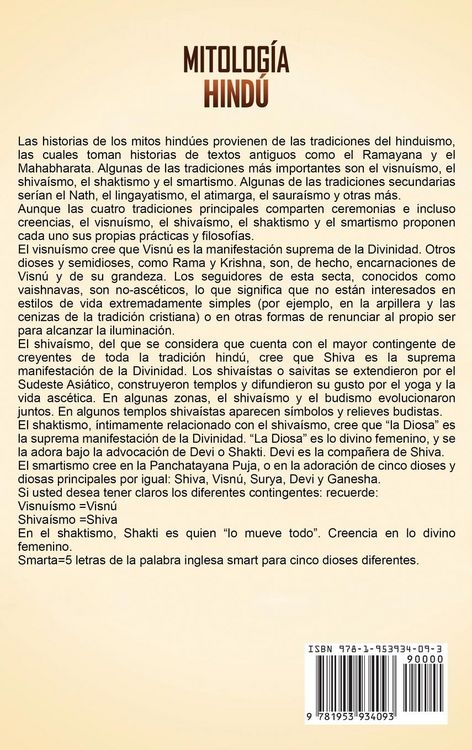 MITOLOGÍA
HINDÚ

Las historias de los mitos hindúes provienen de las tradiciones del hinduismo, las cuales toman historias de textos antiguos como el Ramayana y el Mahabharata. Algunas de las tradiciones más importantes son el visnuísmo, el shivaísmo, el shaktismo y el smartismo. Algunas de las tradiciones secundarias serían el Nath, el lingayatismo, el atimarga, el sauraísmo y otras más.

Aunque las cuatro tradiciones principales comparten ceremonias e incluso creencias, el visnuísmo, el shivaísmo, el shaktismo y el smartismo proponen cada uno sus propias prácticas y filosofías.

El visnuísmo cree que Visnú es la manifestación suprema de la Divinidad. Otros dioses y semidioses, como Rama y Krishna, son, de hecho, encarnaciones de Visnú y de su grandeza. Los seguidores de esta secta, conocidos como vaishnavas, son no-ascéticos, lo que significa que no están interesados en estilos de vida extremadamente simples (por ejemplo, en la arpillera y las cenizas de la tradición cristiana) o en otras formas de renunciar al propio ser para alcanzar la iluminación.

El shivaísmo, del que se considera que cuenta con el mayor contingente de creyentes de toda la tradición hindú, cree que Shiva es la suprema manifestación de la Divinidad. Los shivaístas o saivitas se extendieron por el Sudeste Asiático, construyeron templos y difundieron su gusto por el yoga y la vida ascética. En algunas zonas, el shivaísmo y el budismo evolucionaron juntos. En algunos templos shivaístas aparecen símbolos y relieves budistas.

El shaktismo, íntimamente relacionado con el shivaísmo, cree que "la Diosa" es la suprema manifestación de la Divinidad. "La Diosa" es lo divino femenino, y se la adora bajo la advocación de Devi o Shakti. Devi es la compañera de Shiva.

El smartismo cree en la Panchatayana Puja, o en la adoración de cinco dioses y diosas principales por igual: Shiva, Visnú, Surya, Devi y Ganesha.

Si usted desea tener claros los diferentes contingentes: recuerde:
Visnuísmo =Visnú
Shivaísmo =Shiva
En el shaktismo, Shakti es quien "lo mueve todo". Creencia en lo divino femenino.
Smarta=5 letras de la palabra inglesa smart para cinco dioses diferentes.

ISBN 978-1-953934-09-3
90000
9 781953 934093